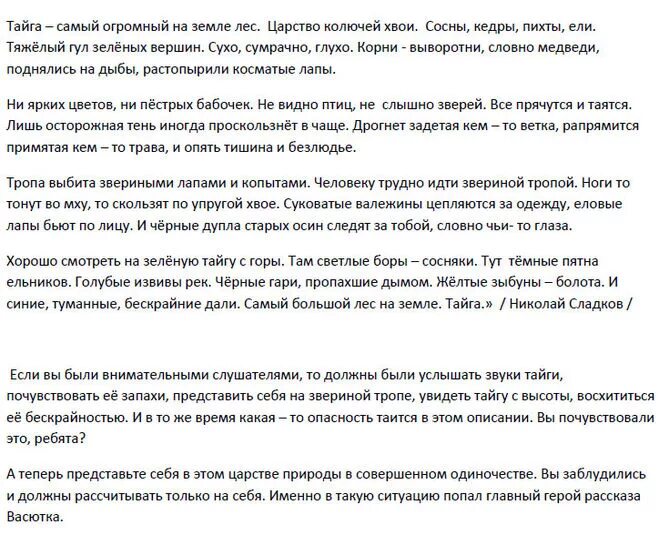 Тайга – самый огромный на земле лес. Царство колючей хвои. Сосны, кедры, пихты, ели. Тяжёлый гул зелёных вершин. Сухо, сумрачно, глухо. Корни - выворотни, словно медведи, поднялись на дыбы, растопырили косматые лапы.

Ни ярких цветов, ни пёстрых бабочек. Не видно птиц, не слышно зверей. Все прячутся и таятся. Лишь осторожная тень иногда проскользнёт в чаще. Дрогнет задетая кем – то ветка, рапрямится примятая кем – то трава, и опять тишина и безлюдье.

Тропа выбита звериными лапами и копытами. Человеку трудно идти звериной тропой. Ноги то тонут во мху, то скользят по упругой хвое. Суковатые валежины цепляются за одежду, еловые лапы бьют по лицу. И чёрные дупла старых осин следят за тобой, словно чьи- то глаза.

Хорошо смотреть на зелёную тайгу с горы. Там светлые боры – сосняки. Тут тёмные пятна ельников. Голубые извивы рек. Чёрные гари, пропахшие дымом. Жёлтые зыбуны – болота. И синие, туманные, бескрайние дали. Самый большой лес на земле. Тайга.» / Николай Сладков /

Если вы были внимательными слушателями, то должны были услышать звуки тайги, почувствовать её запахи, представить себя на звериной тропе, увидеть тайгу с высоты, восхититься её бескрайностью. И в то же время какая – то опасность таится в этом описании. Вы почувствовали это, ребята?

А теперь представьте себя в этом царстве природы в совершенном одиночестве. Вы заблудились и должны рассчитывать только на себя. Именно в такую ситуацию попал главный герой рассказа Васютка.